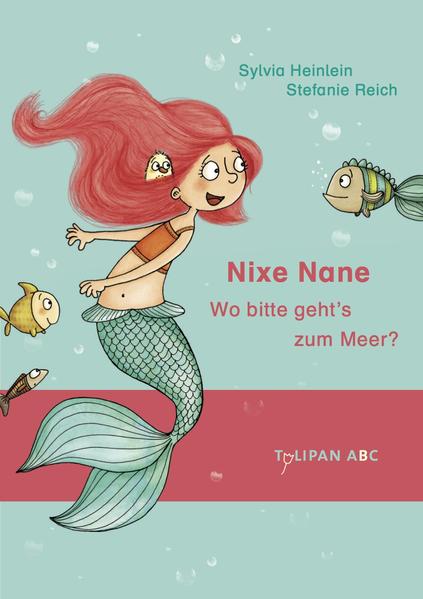 Sylvia Heinlein
Stefanie Reich

Nixe Nane

Wo bitte geht's zum Meer?

TULIPAN ABC